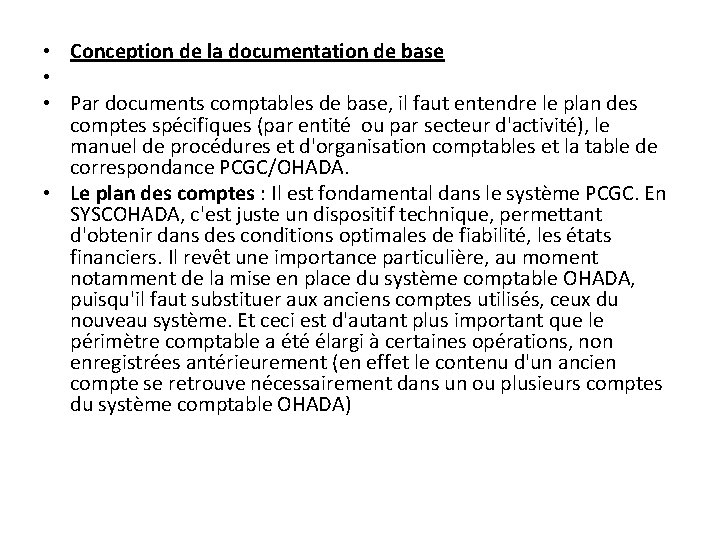 • Conception de la documentation de base
•
• Par documents comptables de base, il faut entendre le plan des comptes spécifiques (par entité ou par secteur d'activité), le manuel de procédures et d'organisation comptables et la table de correspondance PCGC/OHADA.
• Le plan des comptes : Il est fondamental dans le système PCGC. En SYSCOHADA, c'est juste un dispositif technique, permettant d'obtenir dans des conditions optimales de fiabilité, les états financiers. Il revêt une importance particulière, au moment notamment de la mise en place du système comptable OHADA, puisqu'il faut substituer aux anciens comptes utilisés, ceux du nouveau système. Et ceci est d'autant plus important que le périmètre comptable a été élargi à certaines opérations, non enregistrées antérieurement (en effet le contenu d'un ancien compte se retrouve nécessairement dans un ou plusieurs comptes du système comptable OHADA)